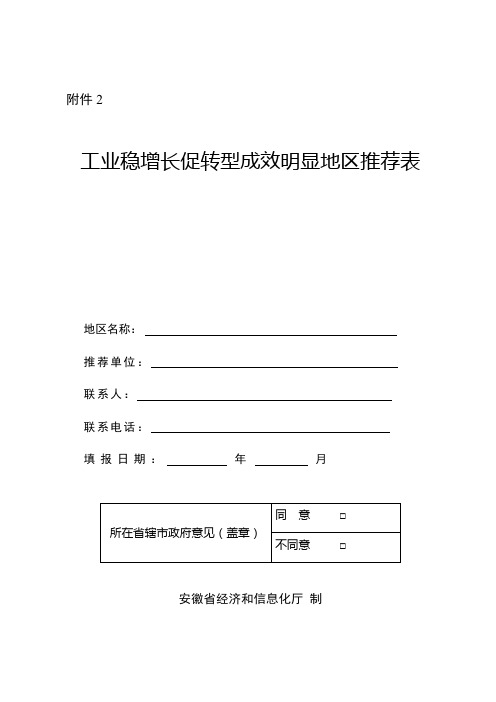 附件 2

工业稳增长促转型成效明显地区推荐表

地区名称：

推荐单位：

联系人：

联系电话：

填报日期： 年 月

| 所在省辖市政府意见（盖章） | 同 意 □ |
|---|---|
| | 不同意 □ |

安徽省经济和信息化厅 制